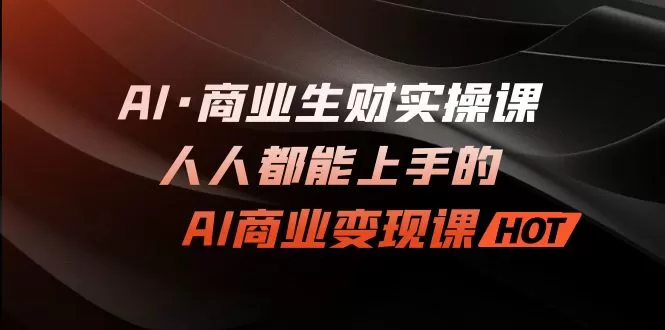 AI·商业生财实操课
人人都能上手的
AI商业变现课 HOT